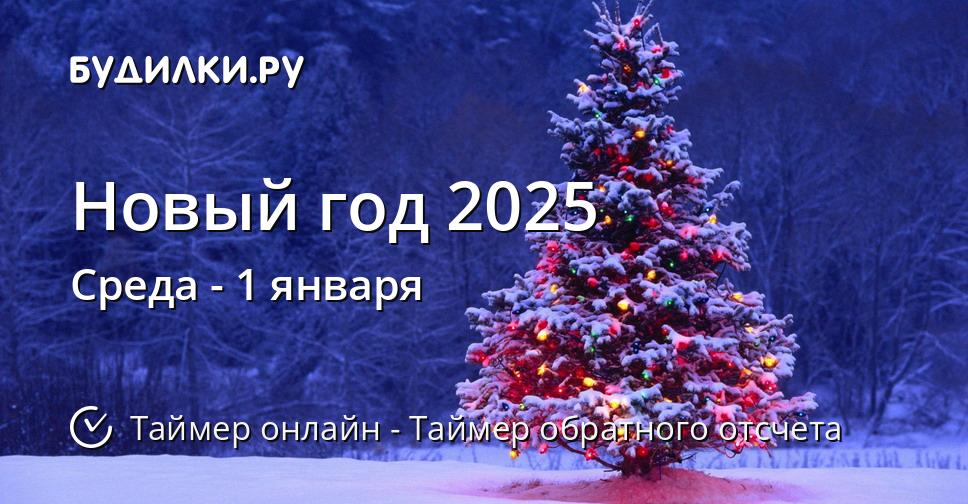 БУДИЛКИ.РУ

Новый год 2025

Среда - 1 января

Таймер онлайн - Таймер обратного отсчета